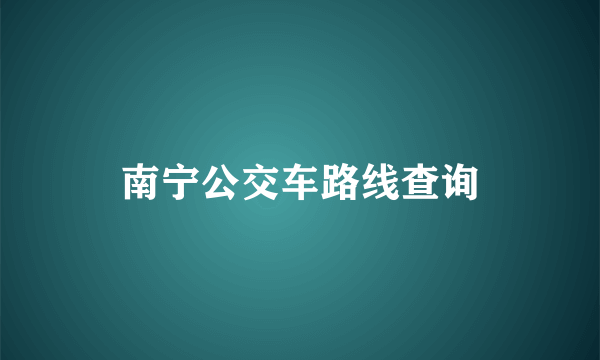 南宁公交车路线查询